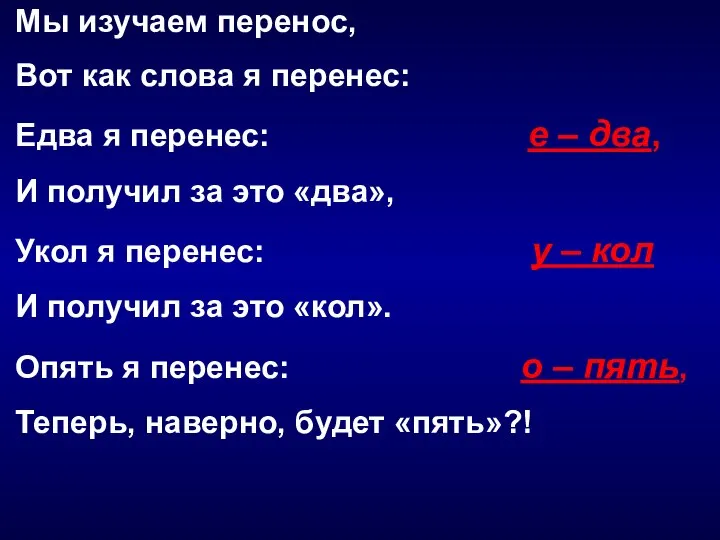 Мы изучаем перенос,

Вот как слова я перенес:

Едва я перенес: е – два,

И получил за это «два»,

Укол я перенес: у – кол

И получил за это «кол».

Опять я перенес: о – пять,

Теперь, наверно, будет «пять»?!